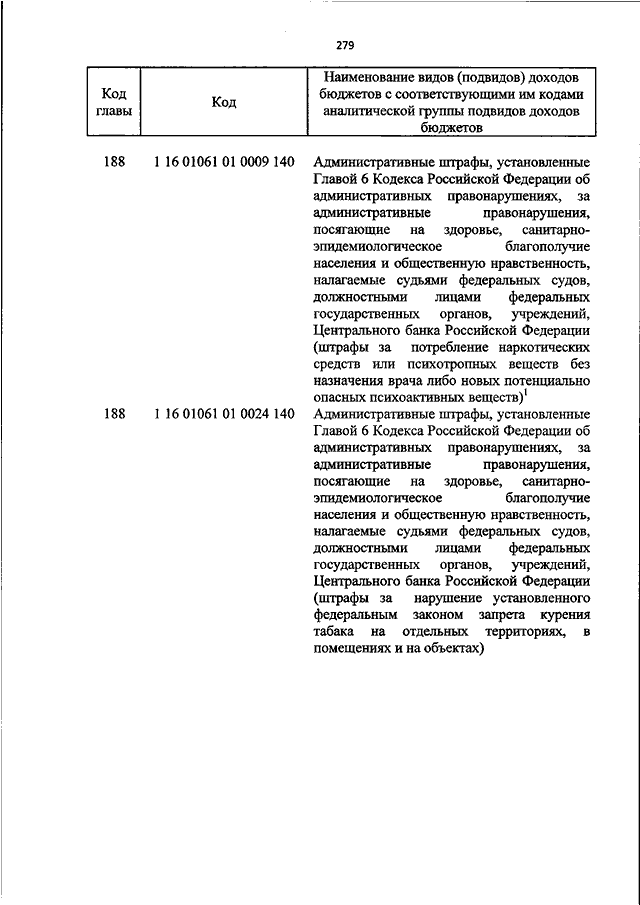 279

| Код главы | Код | Наименование видов (подвидов) доходов бюджетов с соответствующими им кодами аналитической группы подвидов доходов бюджетов |
|---|---|---|
| 188 | 1 16 01061 01 0009 140 | Административные штрафы, установленные Главой 6 Кодекса Российской Федерации об административных правонарушениях, за административные правонарушения, посягающие на здоровье, санитарно-эпидемиологическое благополучие населения и общественную нравственность, налагаемые судьями федеральных судов, должностными лицами федеральных государственных органов, учреждений, Центрального банка Российской Федерации (штрафы за потребление наркотических средств или психотропных веществ без назначения врача либо новых потенциально опасных психоактивных веществ)$^1$ |
| 188 | 1 16 01061 01 0024 140 | Административные штрафы, установленные Главой 6 Кодекса Российской Федерации об административных правонарушениях, за административные правонарушения, посягающие на здоровье, санитарно-эпидемиологическое благополучие населения и общественную нравственность, налагаемые судьями федеральных судов, должностными лицами федеральных государственных органов, учреждений, Центрального банка Российской Федерации (штрафы за нарушение установленного федеральным законом запрета курения табака на отдельных территориях, в помещениях и на объектах) |